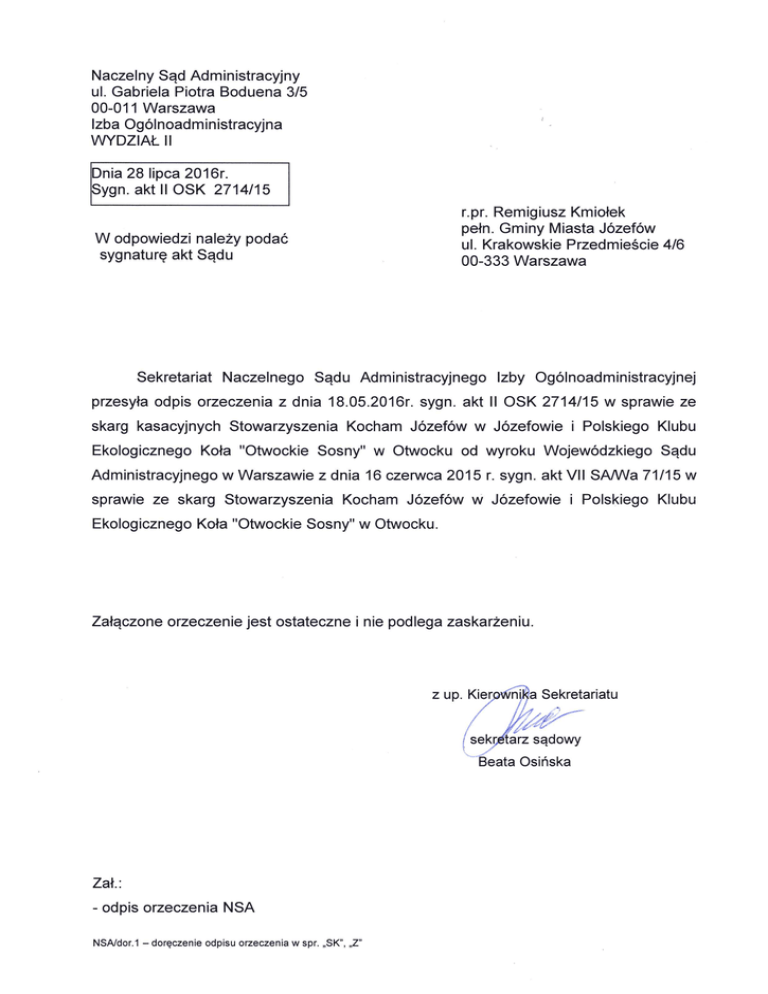 Naczelny Sąd Administracyjny
ul. Gabriela Piotra Boduena 3/5
00-011 Warszawa
Izba Ogólnoadministracyjna
WYDZIAŁ II

Dnia 28 lipca 2016r.
Sygn. akt II OSK 2714/15

W odpowiedzi należy podać sygnaturę akt Sądu

r.pr. Remigiusz Kmiołek
pełn. Gminy Miasta Józefów
ul. Krakowskie Przedmieście 4/6
00-333 Warszawa

Sekretariat Naczelnego Sądu Administracyjnego Izby Ogólnoadministracyjnej przesyła odpis orzeczenia z dnia 18.05.2016r. sygn. akt II OSK 2714/15 w sprawie ze skarg kasacyjnych Stowarzyszenia Kocham Józefów w Józefowie i Polskiego Klubu Ekologicznego Koła "Otwockie Sosny" w Otwocku od wyroku Wojewódzkiego Sądu Administracyjnego w Warszawie z dnia 16 czerwca 2015 r. sygn. akt VII SA/Wa 71/15 w sprawie ze skarg Stowarzyszenia Kocham Józefów w Józefowie i Polskiego Klubu Ekologicznego Koła "Otwockie Sosny" w Otwocku.

Załączone orzeczenie jest ostateczne i nie podlega zaskarżeniu.

z up. Kierownika Sekretariatu
sekretarz sądowy
Beata Osińska

Zał.:
- odpis orzeczenia NSA

NSA/dor.1 – doręczenie odpisu orzeczenia w spr. „SK", „Z"